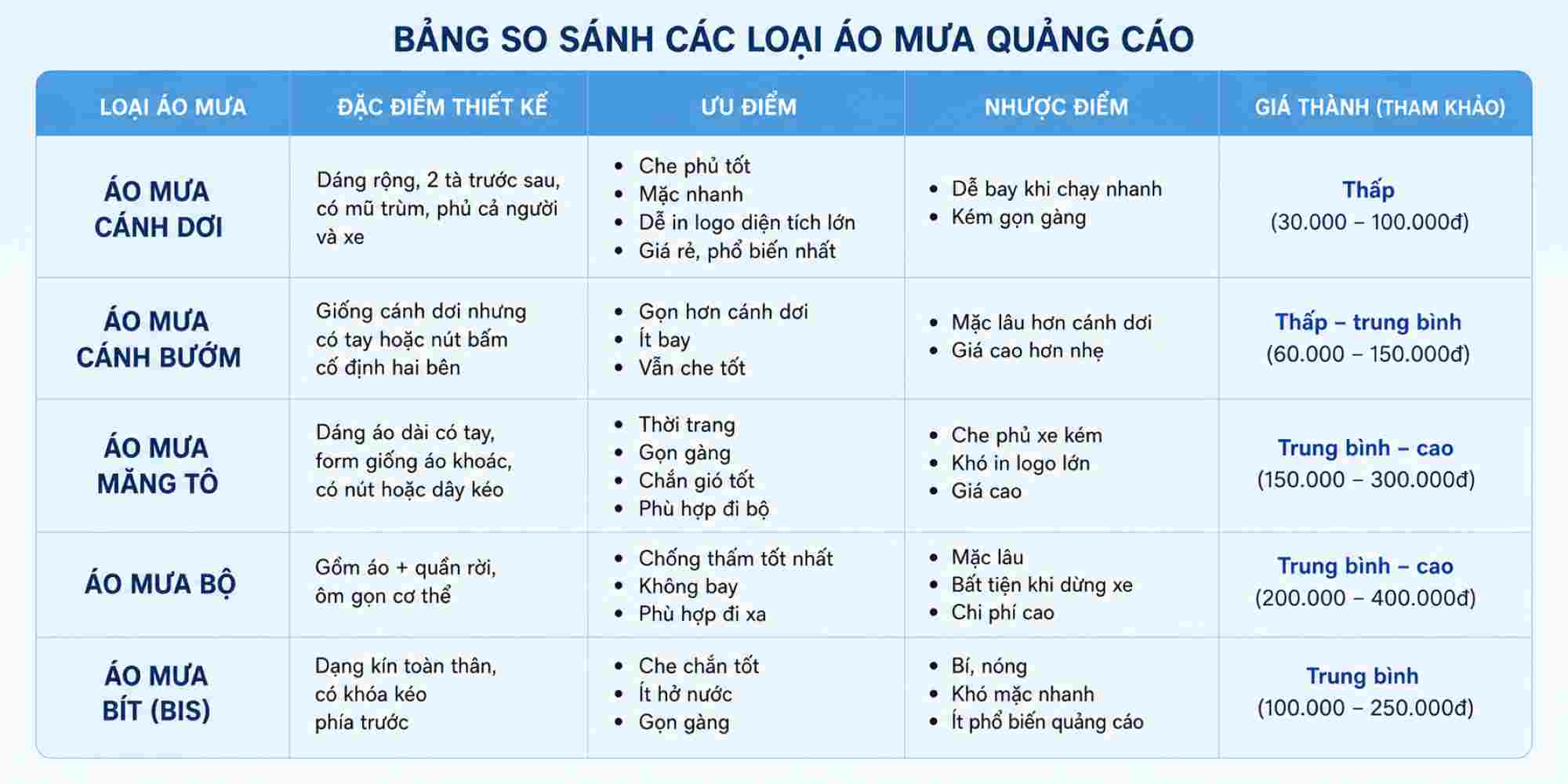 BẢNG SO SÁNH CÁC LOẠI ÁO MƯA QUẢNG CÁO

| LOẠI ÁO MƯA | ĐẶC ĐIỂM THIẾT KẾ | ƯU ĐIỂM | NHƯỢC ĐIỂM | GIÁ THÀNH (THAM KHẢO) |
|---|---|---|---|---|
| ÁO MƯA CÁNH DƠI | Dáng rộng, 2 tà trước sau, có mũ trùm, phủ cả người và xe | • Che phủ tốt • Mặc nhanh • Dễ in logo diện tích lớn • Giá rẻ, phổ biến nhất | • Dễ bay khi chạy nhanh • Kém gọn gàng | Thấp (30.000 – 100.000đ) |
| ÁO MƯA CÁNH BƯỚM | Giống cánh dơi nhưng có tay hoặc nút bấm cố định hai bên | • Gọn hơn cánh dơi • Ít bay • Vẫn che tốt | • Mặc lâu hơn cánh dơi • Giá cao hơn nhẹ | Thấp – trung bình (60.000 – 150.000đ) |
| ÁO MƯA MĂNG TÔ | Dáng áo dài có tay, form giống áo khoác, có nút hoặc dây kéo | • Thời trang • Gọn gàng • Chắn gió tốt • Phù hợp đi bộ | • Che phủ xe kém • Khó in logo lớn • Giá cao | Trung bình – cao (150.000 – 300.000đ) |
| ÁO MƯA BỘ | Gồm áo + quần rời, ôm gọn cơ thể | • Chống thấm tốt nhất • Không bay • Phù hợp đi xa | • Mặc lâu • Bất tiện khi dừng xe • Chi phí cao | Trung bình – cao (200.000 – 400.000đ) |
| ÁO MƯA BÍT (BIS) | Dạng kín toàn thân, có khóa kéo phía trước | • Che chắn tốt • Ít hở nước • Gọn gàng | • Bí, nóng • Khó mặc nhanh • Ít phổ biến quảng cáo | Trung bình (100.000 – 250.000đ) |